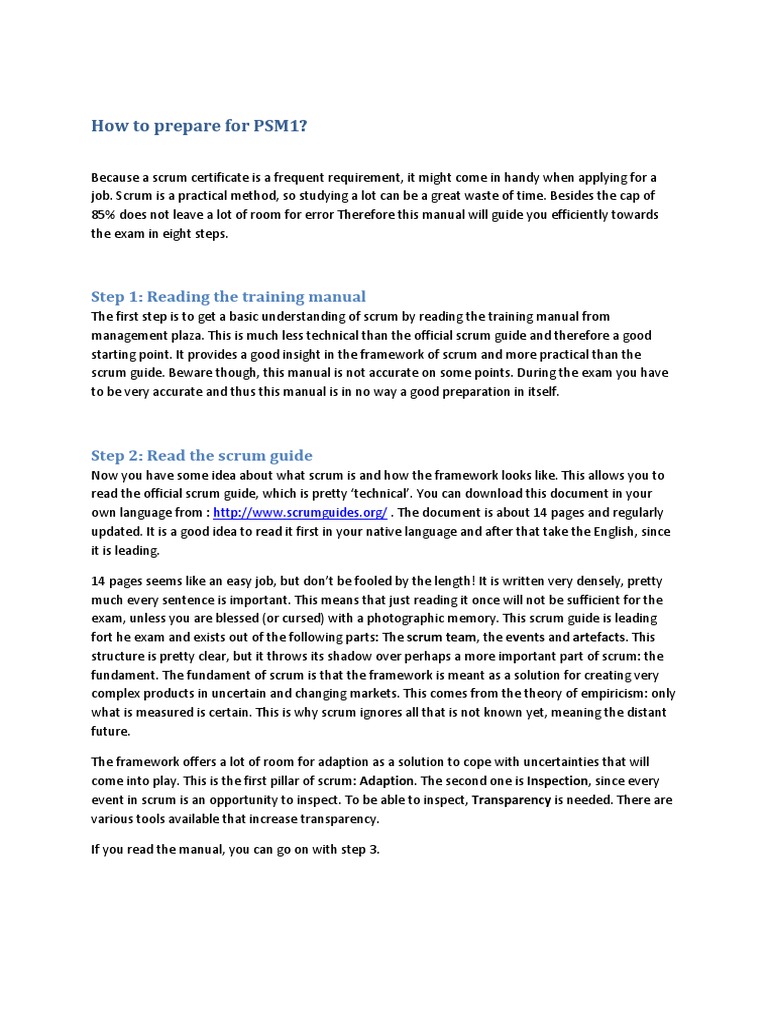 How to prepare for PSM1?

Because a scrum certificate is a frequent requirement, it might come in handy when applying for a job. Scrum is a practical method, so studying a lot can be a great waste of time. Besides the cap of 85% does not leave a lot of room for error Therefore this manual will guide you efficiently towards the exam in eight steps.

Step 1: Reading the training manual
The first step is to get a basic understanding of scrum by reading the training manual from management plaza. This is much less technical than the official scrum guide and therefore a good starting point. It provides a good insight in the framework of scrum and more practical than the scrum guide. Beware though, this manual is not accurate on some points. During the exam you have to be very accurate and thus this manual is in no way a good preparation in itself.

Step 2: Read the scrum guide
Now you have some idea about what scrum is and how the framework looks like. This allows you to read the official scrum guide, which is pretty 'technical'. You can download this document in your own language from : http://www.scrumguides.org/ . The document is about 14 pages and regularly updated. It is a good idea to read it first in your native language and after that take the English, since it is leading.

14 pages seems like an easy job, but don't be fooled by the length! It is written very densely, pretty much every sentence is important. This means that just reading it once will not be sufficient for the exam, unless you are blessed (or cursed) with a photographic memory. This scrum guide is leading fort he exam and exists out of the following parts: The scrum team, the events and artefacts. This structure is pretty clear, but it throws its shadow over perhaps a more important part of scrum: the fundament. The fundament of scrum is that the framework is meant as a solution for creating very complex products in uncertain and changing markets. This comes from the theory of empiricism: only what is measured is certain. This is why scrum ignores all that is not known yet, meaning the distant future.

The framework offers a lot of room for adaption as a solution to cope with uncertainties that will come into play. This is the first pillar of scrum: Adaption. The second one is Inspection, since every event in scrum is an opportunity to inspect. To be able to inspect, Transparency is needed. There are various tools available that increase transparency.

If you read the manual, you can go on with step 3.